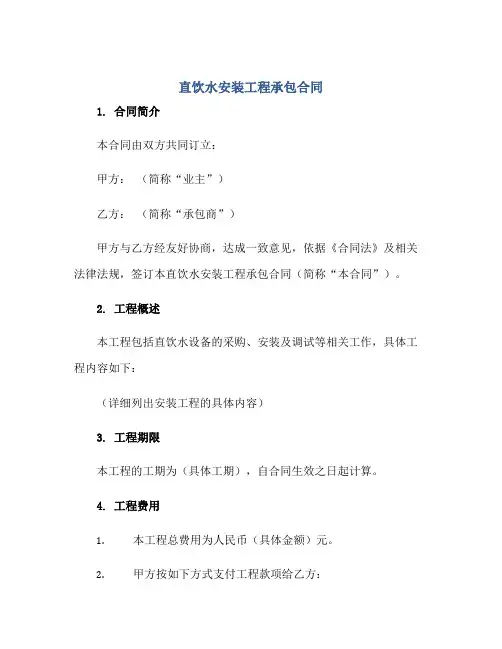 直饮水安装工程承包合同

1. 合同简介

本合同由双方共同订立：

甲方：（简称“业主”）

乙方：（简称“承包商”）

甲方与乙方经友好协商，达成一致意见，依据《合同法》及相关法律法规，签订本直饮水安装工程承包合同（简称“本合同”）。

2. 工程概述

本工程包括直饮水设备的采购、安装及调试等相关工作，具体工程内容如下：

（详细列出安装工程的具体内容）

3. 工程期限

本工程的工期为（具体工期），自合同生效之日起计算。

4. 工程费用

1. 本工程总费用为人民币（具体金额）元。

2. 甲方按如下方式支付工程款项给乙方：